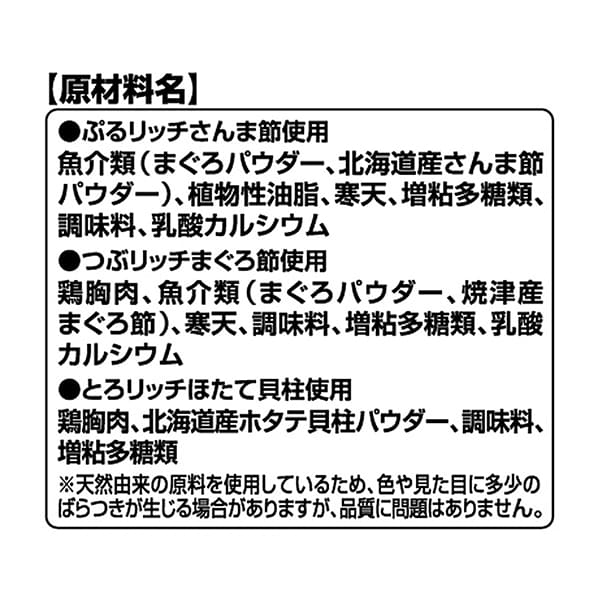 【原材料名】

●ぷるリッチさんま節使用

魚介類（まぐろパウダー、北海道産さんま節パウダー）、植物性油脂、寒天、増粘多糖類、調味料、乳酸カルシウム

●つぶリッチまぐろ節使用

鶏胸肉、魚介類（まぐろパウダー、焼津産まぐろ節）、寒天、調味料、増粘多糖類、乳酸カルシウム

●とろリッチほたて貝柱使用

鶏胸肉、北海道産ホタテ貝柱パウダー、調味料、増粘多糖類

※天然由来の原料を使用しているため、色や見た目に多少のばらつきが生じる場合がありますが、品質に問題はありません。